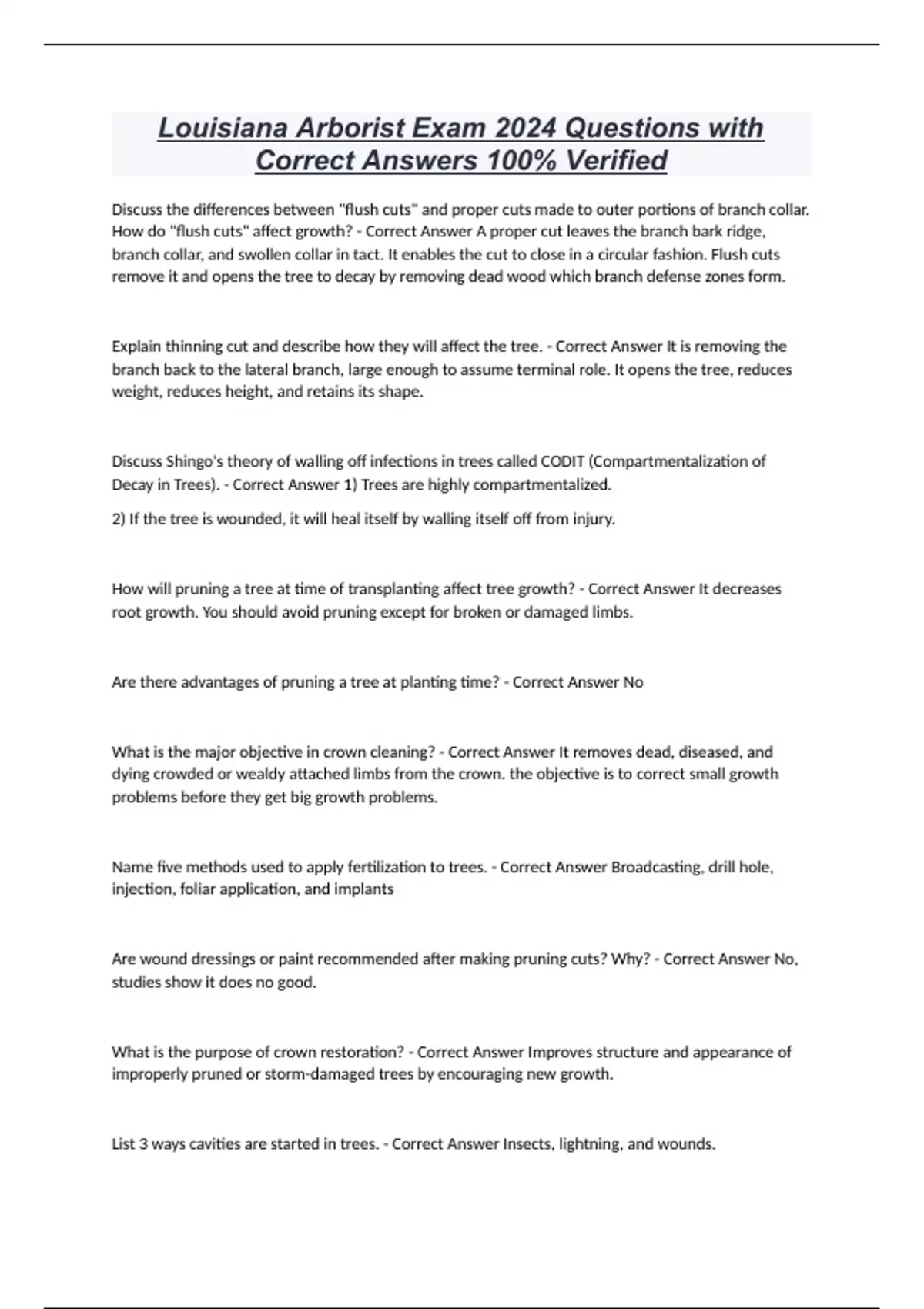 Louisiana Arborist Exam 2024 Questions with Correct Answers 100% Verified

Discuss the differences between "flush cuts" and proper cuts made to outer portions of branch collar. How do "flush cuts" affect growth? - Correct Answer A proper cut leaves the branch bark ridge, branch collar, and swollen collar in tact. It enables the cut to close in a circular fashion. Flush cuts remove it and opens the tree to decay by removing dead wood which branch defense zones form.

Explain thinning cut and describe how they will affect the tree. - Correct Answer It is removing the branch back to the lateral branch, large enough to assume terminal role. It opens the tree, reduces weight, reduces height, and retains its shape.

Discuss Shingo's theory of walling off infections in trees called CODIT (Compartmentalization of Decay in Trees). - Correct Answer 1) Trees are highly compartmentalized.

2) If the tree is wounded, it will heal itself by walling itself off from injury.

How will pruning a tree at time of transplanting affect tree growth? - Correct Answer It decreases root growth. You should avoid pruning except for broken or damaged limbs.

Are there advantages of pruning a tree at planting time? - Correct Answer No

What is the major objective in crown cleaning? - Correct Answer It removes dead, diseased, and dying crowded or wealdy attached limbs from the crown. the objective is to correct small growth problems before they get big growth problems.

Name five methods used to apply fertilization to trees. - Correct Answer Broadcasting, drill hole, injection, foliar application, and implants

Are wound dressings or paint recommended after making pruning cuts? Why? - Correct Answer No, studies show it does no good.

What is the purpose of crown restoration? - Correct Answer Improves structure and appearance of improperly pruned or storm-damaged trees by encouraging new growth.

List 3 ways cavities are started in trees. - Correct Answer Insects, lightning, and wounds.